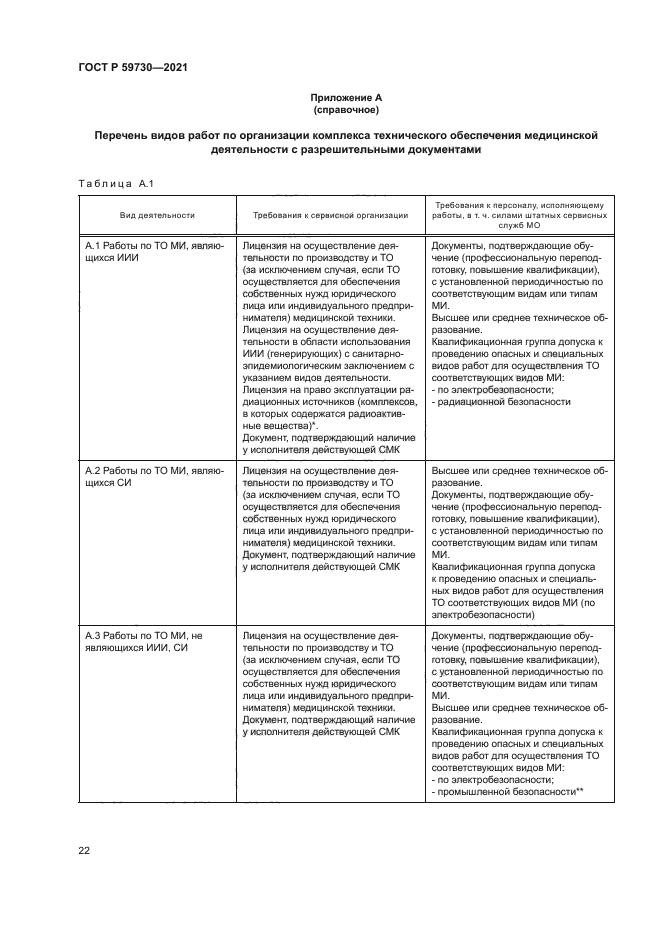 ГОСТ Р 59730—2021

Приложение А
(справочное)

Перечень видов работ по организации комплекса технического обеспечения медицинской деятельности с разрешительными документами

Таблица А.1

| Вид деятельности | Требования к сервисной организации | Требования к персоналу, исполняющему работы, в т. ч. силами штатных сервисных служб МО |
|---|---|---|
| А.1 Работы по ТО МИ, являющихся ИИИ | Лицензия на осуществление деятельности по производству и ТО (за исключением случая, если ТО осуществляется для обеспечения собственных нужд юридического лица или индивидуального предпринимателя) медицинской техники. Лицензия на осуществление деятельности в области использования ИИИ (генерирующих) с санитарно-эпидемиологическим заключением с указанием видов деятельности. Лицензия на право эксплуатации радиационных источников (комплексов, в которых содержатся радиоактивные вещества)*. Документ, подтверждающий наличие у исполнителя действующей СМК | Документы, подтверждающие обучение (профессиональную переподготовку, повышение квалификации), с установленной периодичностью по соответствующим видам или типам МИ. Высшее или среднее техническое образование. Квалификационная группа допуска к проведению опасных и специальных видов работ для осуществления ТО соответствующих видов МИ: - по электробезопасности; - радиационной безопасности |
| А.2 Работы по ТО МИ, являющихся СИ | Лицензия на осуществление деятельности по производству и ТО (за исключением случая, если ТО осуществляется для обеспечения собственных нужд юридического лица или индивидуального предпринимателя) медицинской техники. Документ, подтверждающий наличие у исполнителя действующей СМК | Высшее или среднее техническое образование. Документы, подтверждающие обучение (профессиональную переподготовку, повышение квалификации), с установленной периодичностью по соответствующим видам или типам МИ. Квалификационная группа допуска к проведению опасных и специальных видов работ для осуществления ТО соответствующих видов МИ (по электробезопасности) |
| А.3 Работы по ТО МИ, не являющихся ИИИ, СИ | Лицензия на осуществление деятельности по производству и ТО (за исключением случая, если ТО осуществляется для обеспечения собственных нужд юридического лица или индивидуального предпринимателя) медицинской техники. Документ, подтверждающий наличие у исполнителя действующей СМК | Документы, подтверждающие обучение (профессиональную переподготовку, повышение квалификации), с установленной периодичностью по соответствующим видам или типам МИ. Высшее или среднее техническое образование. Квалификационная группа допуска к проведению опасных и специальных видов работ для осуществления ТО соответствующих видов МИ: - по электробезопасности; - промышленной безопасности** |

22